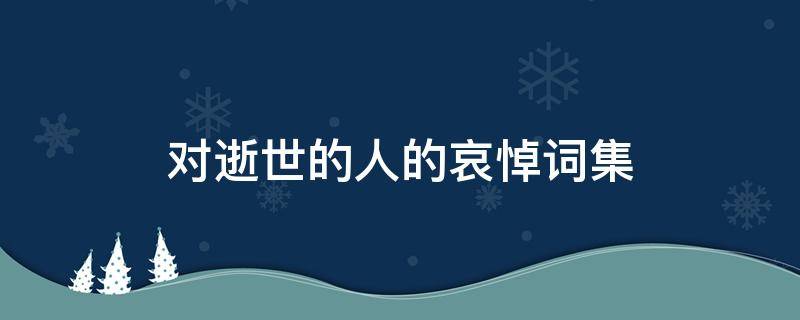 对逝世的人的哀悼词集